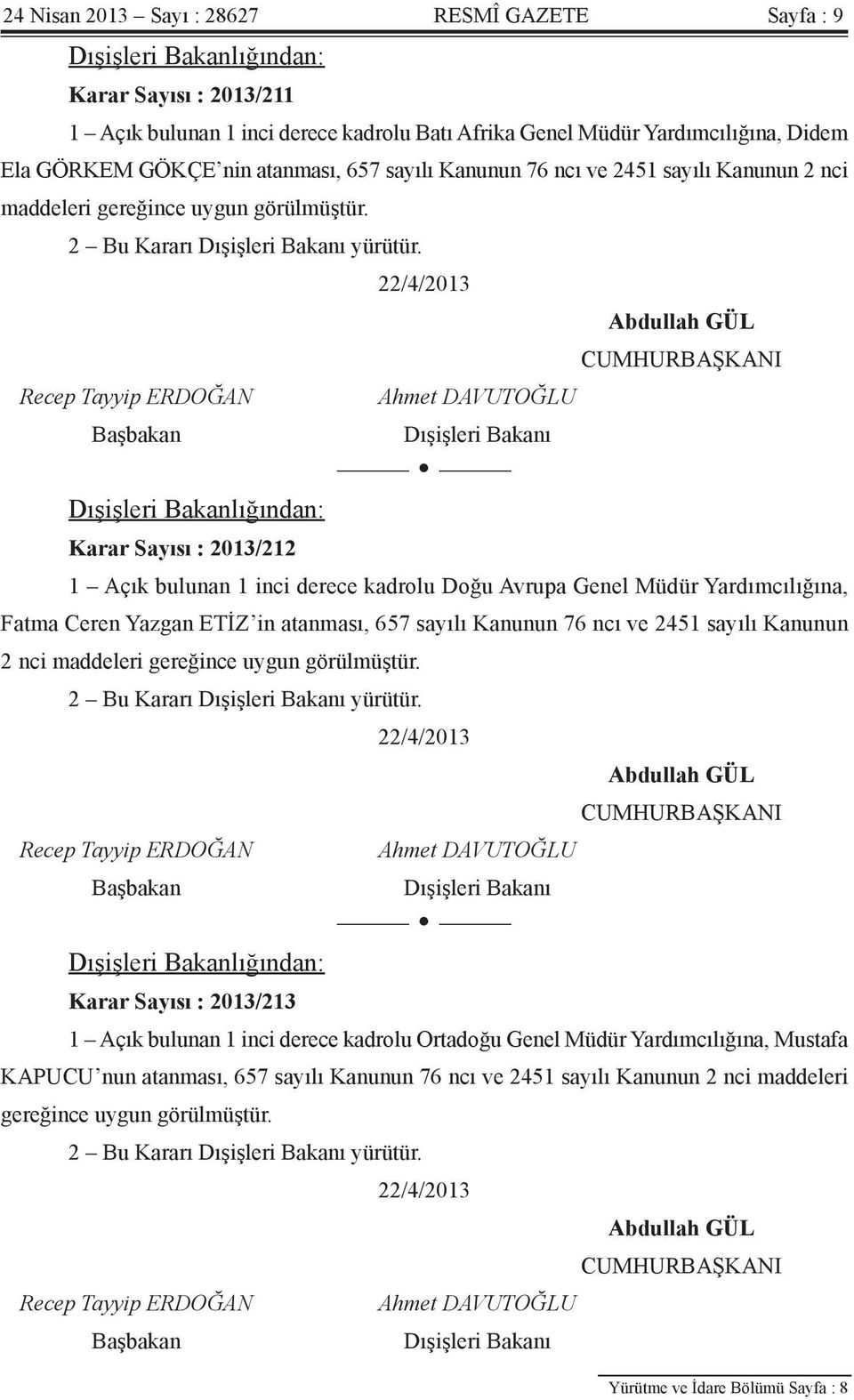 24 Nisan 2013 – Sayı : 28627 RESMÎ GAZETE Sayfa : 9

Dışişleri Bakanlığından:

Karar Sayısı : 2013/211

1 – Açık bulunan 1 inci derece kadrolu Batı Afrika Genel Müdür Yardımcılığına, Didem Ela GÖRKEM GÖKÇE'nin atanması, 657 sayılı Kanunun 76 ncı ve 2451 sayılı Kanunun 2 nci maddeleri gereğince uygun görülmüştür.

2 – Bu Kararı Dışişleri Bakanı yürütür.

22/4/2013

Abdullah GÜL
CUMHURBAŞKANI

Recep Tayyip ERDOĞAN
Başbakan

Ahmet DAVUTOĞLU
Dışişleri Bakanı

Dışişleri Bakanlığından:

Karar Sayısı : 2013/212

1 – Açık bulunan 1 inci derece kadrolu Doğu Avrupa Genel Müdür Yardımcılığına, Fatma Ceren Yazgan ETİZ'in atanması, 657 sayılı Kanunun 76 ncı ve 2451 sayılı Kanunun 2 nci maddeleri gereğince uygun görülmüştür.

2 – Bu Kararı Dışişleri Bakanı yürütür.

22/4/2013

Abdullah GÜL
CUMHURBAŞKANI

Recep Tayyip ERDOĞAN
Başbakan

Ahmet DAVUTOĞLU
Dışişleri Bakanı

Dışişleri Bakanlığından:

Karar Sayısı : 2013/213

1 – Açık bulunan 1 inci derece kadrolu Ortadoğu Genel Müdür Yardımcılığına, Mustafa KAPUCU'nun atanması, 657 sayılı Kanunun 76 ncı ve 2451 sayılı Kanunun 2 nci maddeleri gereğince uygun görülmüştür.

2 – Bu Kararı Dışişleri Bakanı yürütür.

22/4/2013

Abdullah GÜL
CUMHURBAŞKANI

Recep Tayyip ERDOĞAN
Başbakan

Ahmet DAVUTOĞLU
Dışişleri Bakanı

Yürütme ve İdare Bölümü Sayfa : 8